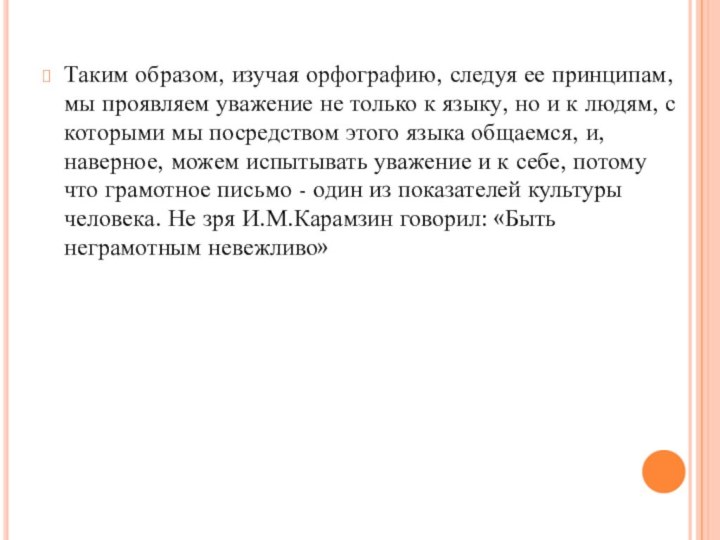 Таким образом, изучая орфографию, следуя ее принципам, мы проявляем уважение не только к языку, но и к людям, с которыми мы посредством этого языка общаемся, и, наверное, можем испытывать уважение и к себе, потому что грамотное письмо - один из показателей культуры человека. Не зря И.М.Карамзин говорил: «Быть неграмотным невежливо»